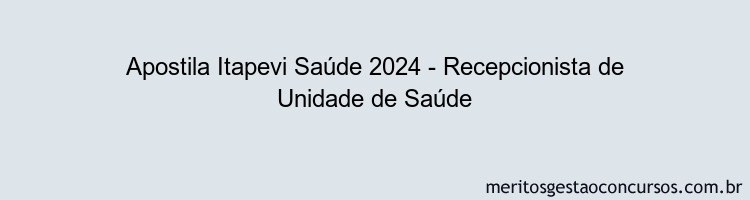 Apostila Itapevi Saúde 2024 - Recepcionista de Unidade de Saúde

meritosgestaoconcursos.com.br